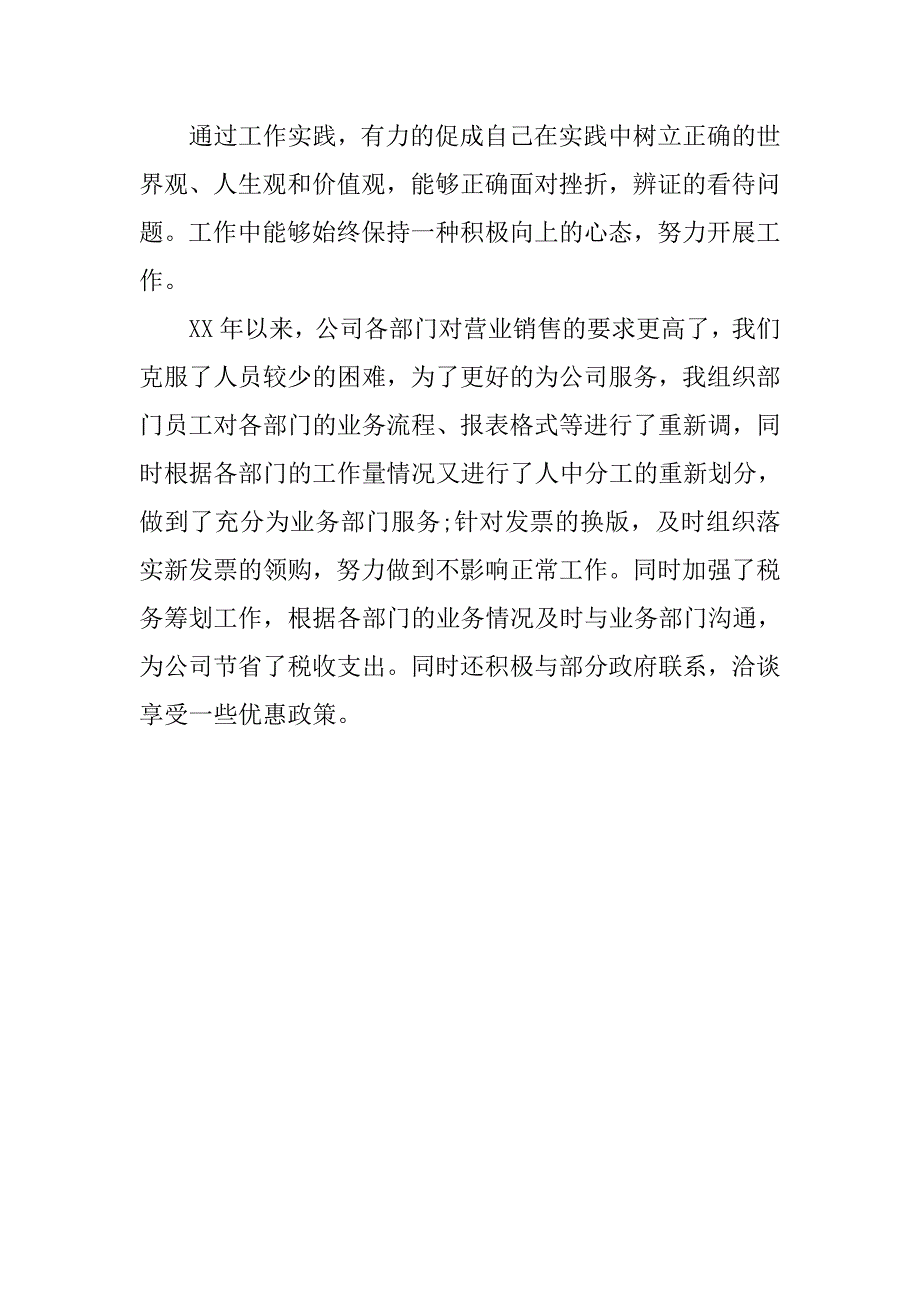 通过工作实践，有力的促成自己在实践中树立正确的世界观、人生观和价值观，能够正确面对挫折，辨证的看待问题。工作中能够始终保持一种积极向上的心态，努力开展工作。

XX 年以来，公司各部门对营业销售的要求更高了，我们克服了人员较少的困难，为了更好的为公司服务，我组织部门员工对各部门的业务流程、报表格式等进行了重新调，同时根据各部门的工作量情况又进行了人中分工的重新划分，做到了充分为业务部门服务;针对发票的换版，及时组织落实新发票的领购，努力做到不影响正常工作。同时加强了税务筹划工作，根据各部门的业务情况及时与业务部门沟通，为公司节省了税收支出。同时还积极与部分政府联系，洽谈享受一些优惠政策。